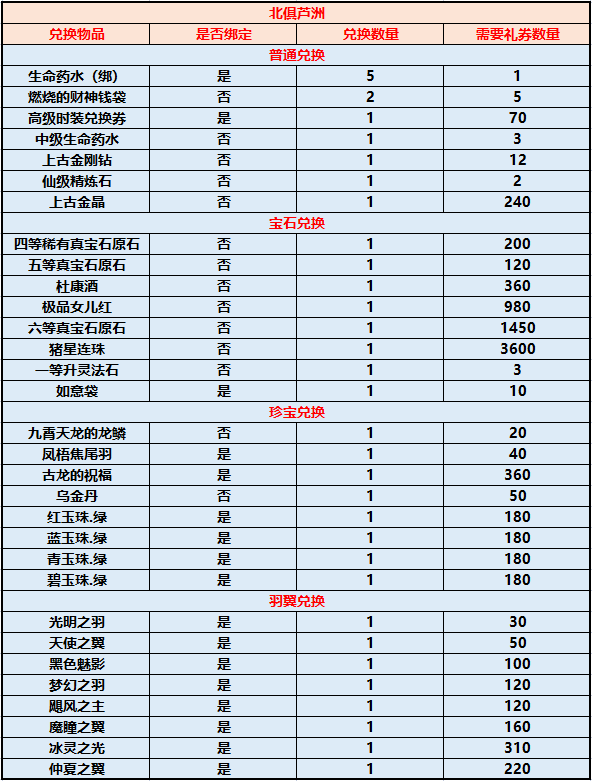 北俱芦洲

| 兑换物品 | 是否绑定 | 兑换数量 | 需要礼券数量 |
|---|---|---|---|
| 普通兑换 | | | |
| 生命药水（绑） | 是 | 5 | 1 |
| 燃烧的财神钱袋 | 否 | 2 | 5 |
| 高级时装兑换券 | 是 | 1 | 70 |
| 中级生命药水 | 否 | 1 | 3 |
| 上古金刚钻 | 否 | 1 | 12 |
| 仙级精炼石 | 否 | 1 | 2 |
| 上古金晶 | 否 | 1 | 240 |
| 宝石兑换 | | | |
| 四等稀有真宝石原石 | 否 | 1 | 200 |
| 五等真宝石原石 | 否 | 1 | 120 |
| 杜康酒 | 否 | 1 | 360 |
| 极品女儿红 | 否 | 1 | 980 |
| 六等真宝石原石 | 否 | 1 | 1450 |
| 猪星连珠 | 否 | 1 | 3600 |
| 一等升灵法石 | 否 | 1 | 3 |
| 如意袋 | 是 | 1 | 10 |
| 珍宝兑换 | | | |
| 九霄天龙的龙鳞 | 否 | 1 | 20 |
| 凤梧焦尾羽 | 是 | 1 | 40 |
| 古龙的祝福 | 是 | 1 | 360 |
| 乌金丹 | 否 | 1 | 50 |
| 红玉珠.绿 | 是 | 1 | 180 |
| 蓝玉珠.绿 | 是 | 1 | 180 |
| 青玉珠.绿 | 是 | 1 | 180 |
| 碧玉珠.绿 | 是 | 1 | 180 |
| 羽翼兑换 | | | |
| 光明之羽 | 是 | 1 | 30 |
| 天使之翼 | 是 | 1 | 50 |
| 黑色魅影 | 是 | 1 | 100 |
| 梦幻之羽 | 是 | 1 | 120 |
| 飓风之主 | 是 | 1 | 120 |
| 魔瞳之翼 | 是 | 1 | 160 |
| 冰灵之光 | 是 | 1 | 310 |
| 仲夏之翼 | 是 | 1 | 220 |